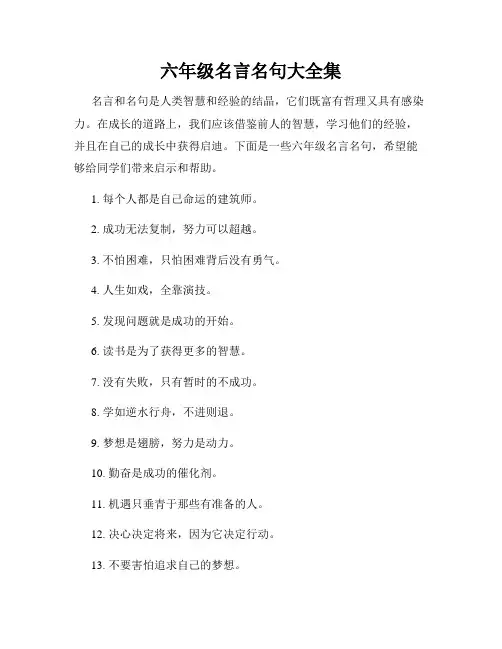 六年级名言名句大全集

名言和名句是人类智慧和经验的结晶，它们既富有哲理又具有感染力。在成长的道路上，我们应该借鉴前人的智慧，学习他们的经验，并且在自己的成长中获得启迪。下面是一些六年级名言名句，希望能够给同学们带来启示和帮助。

1. 每个人都是自己命运的建筑师。

2. 成功无法复制，努力可以超越。

3. 不怕困难，只怕困难背后没有勇气。

4. 人生如戏，全靠演技。

5. 发现问题就是成功的开始。

6. 读书是为了获得更多的智慧。

7. 没有失败，只有暂时的不成功。

8. 学如逆水行舟，不进则退。

9. 梦想是翅膀，努力是动力。

10. 勤奋是成功的催化剂。

11. 机遇只垂青于那些有准备的人。

12. 决心决定将来，因为它决定行动。

13. 不要害怕追求自己的梦想。